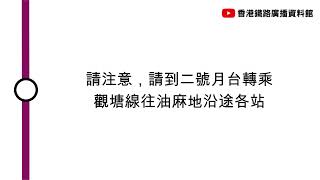 香港鐵路廣播資料館

請注意，請到二號月台轉乘
觀塘線往油麻地沿途各站